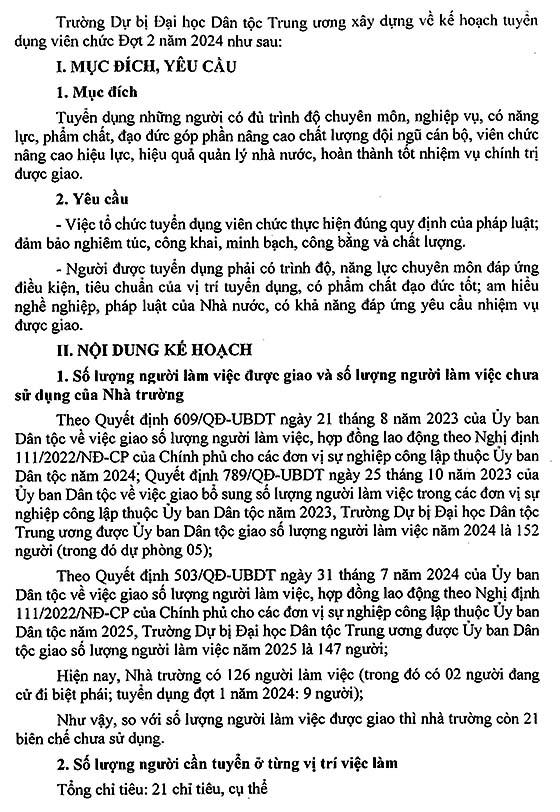 Trường Dự bị Đại học Dân tộc Trung ương xây dựng về kế hoạch tuyển dụng viên chức Đợt 2 năm 2024 như sau:

I. MỤC ĐÍCH, YÊU CẦU

1. Mục đích

Tuyển dụng những người có đủ trình độ chuyên môn, nghiệp vụ, có năng lực, phẩm chất, đạo đức góp phần nâng cao chất lượng đội ngũ cán bộ, viên chức nâng cao hiệu lực, hiệu quả quản lý nhà nước, hoàn thành tốt nhiệm vụ chính trị được giao.

2. Yêu cầu

- Việc tổ chức tuyển dụng viên chức thực hiện đúng quy định của pháp luật; đảm bảo nghiêm túc, công khai, minh bạch, công bằng và chất lượng.

- Người được tuyển dụng phải có trình độ, năng lực chuyên môn đáp ứng điều kiện, tiêu chuẩn của vị trí tuyển dụng, có phẩm chất đạo đức tốt; am hiểu nghề nghiệp, pháp luật của Nhà nước, có khả năng đáp ứng yêu cầu nhiệm vụ được giao.

II. NỘI DUNG KẾ HOẠCH

1. Số lượng người làm việc được giao và số lượng người làm việc chưa sử dụng của Nhà trường

Theo Quyết định 609/QĐ-UBDT ngày 21 tháng 8 năm 2023 của Ủy ban Dân tộc về việc giao số lượng người làm việc, hợp đồng lao động theo Nghị định 111/2022/NĐ-CP của Chính phủ cho các đơn vị sự nghiệp công lập thuộc Ủy ban Dân tộc năm 2024; Quyết định 789/QĐ-UBDT ngày 25 tháng 10 năm 2023 của Ủy ban Dân tộc về việc giao bổ sung số lượng người làm việc trong các đơn vị sự nghiệp công lập thuộc Ủy ban Dân tộc năm 2023, Trường Dự bị Đại học Dân tộc Trung ương được Ủy ban Dân tộc giao số lượng người làm việc năm 2024 là 152 người (trong đó dự phòng 05);

Theo Quyết định 503/QĐ-UBDT ngày 31 tháng 7 năm 2024 của Ủy ban Dân tộc về việc giao số lượng người làm việc, hợp đồng lao động theo Nghị định 111/2022/NĐ-CP của Chính phủ cho các đơn vị sự nghiệp công lập thuộc Ủy ban Dân tộc năm 2025, Trường Dự bị Đại học Dân tộc Trung ương được Ủy ban Dân tộc giao số lượng người làm việc năm 2025 là 147 người;

Hiện nay, Nhà trường có 126 người làm việc (trong đó có 02 người đang cử đi biệt phái; tuyển dụng đợt 1 năm 2024: 9 người);

Như vậy, so với số lượng người làm việc được giao thì nhà trường còn 21 biên chế chưa sử dụng.

2. Số lượng người cần tuyển ở từng vị trí việc làm

Tổng chỉ tiêu: 21 chỉ tiêu, cụ thể